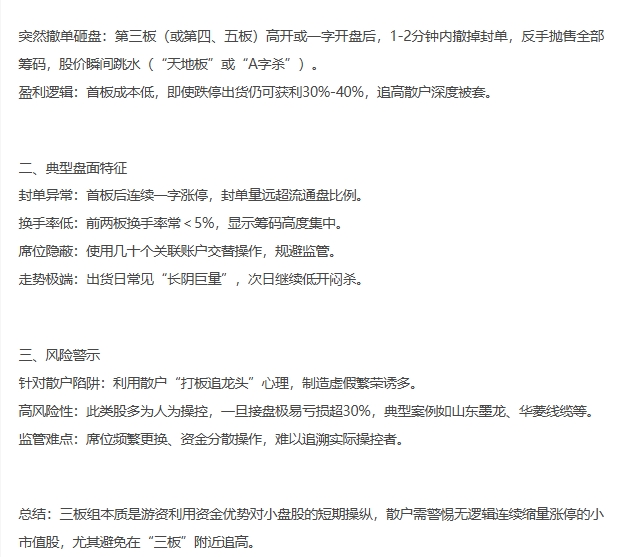 突然撤单砸盘：第三板（或第四、五板）高开或一字开盘后，1-2分钟内撤掉封单，反手抛售全部筹码，股价瞬间跳水（“天地板”或“A字杀”）。
盈利逻辑：首板成本低，即使跌停出货仍可获利30%-40%，追高散户深度被套。

二、典型盘面特征
封单异常：首板后连续一字涨停，封单量远超流通盘比例。
换手率低：前两板换手率常＜5%，显示筹码高度集中。
席位隐蔽：使用几十个关联账户交替操作，规避监管。
走势极端：出货日常见“长阴巨量”，次日继续低开闷杀。

三、风险警示
针对散户陷阱：利用散户“打板追龙头”心理，制造虚假繁荣诱多。
高风险性：此类股多为人为操控，一旦接盘极易亏损超30%，典型案例如山东墨龙、华菱线缆等。
监管难点：席位频繁更换、资金分散操作，难以追溯实际操控者。

总结：三板组本质是游资利用资金优势对小盘股的短期操纵，散户需警惕无逻辑连续缩量涨停的小市值股，尤其避免在“三板”附近追高。